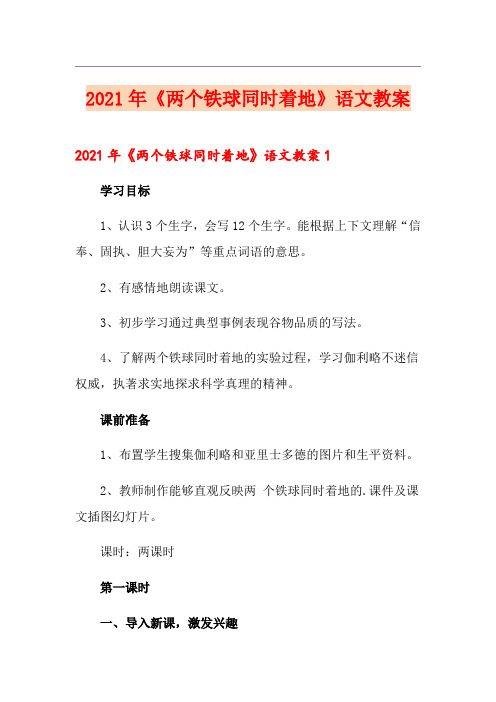 2021年《两个铁球同时着地》语文教案

2021年《两个铁球同时着地》语文教案1

学习目标

1、认识3个生字，会写12个生字。能根据上下文理解“信奉、固执、胆大妄为”等重点词语的意思。

2、有感情地朗读课文。

3、初步学习通过典型事例表现谷物品质的写法。

4、了解两个铁球同时着地的实验过程，学习伽利略不迷信权威，执著求实地探求科学真理的精神。

课前准备

1、布置学生搜集伽利略和亚里士多德的图片和生平资料。

2、教师制作能够直观反映两 个铁球同时着地的.课件及课文插图幻灯片。

课时：两课时

第一课时

一、导入新课，激发兴趣